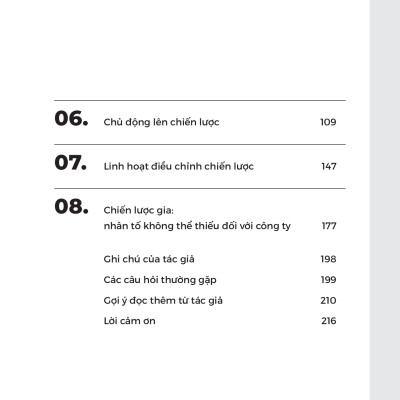 06. Chủ động lên chiến lược 109

07. Linh hoạt điều chỉnh chiến lược 147

08. Chiến lược gia: nhân tố không thể thiếu đối với công ty 177

Ghi chú của tác giả 198

Các câu hỏi thường gặp 199

Gợi ý đọc thêm từ tác giả 210

Lời cảm ơn 216